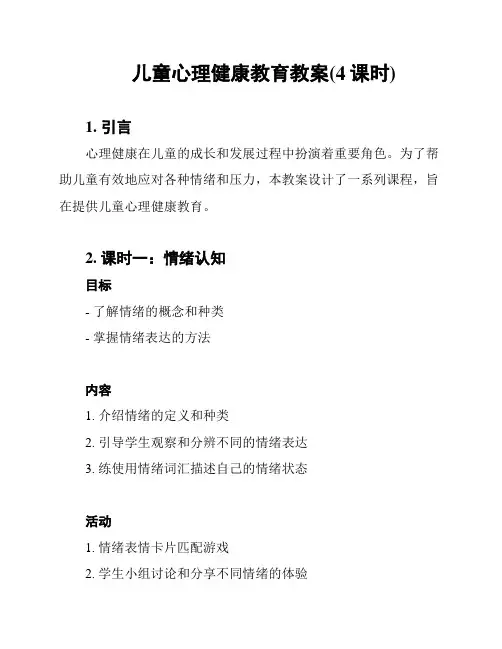 儿童心理健康教育教案(4 课时)

1. 引言

心理健康在儿童的成长和发展过程中扮演着重要角色。为了帮助儿童有效地应对各种情绪和压力，本教案设计了一系列课程，旨在提供儿童心理健康教育。

2. 课时一：情绪认知

目标

- 了解情绪的概念和种类

- 掌握情绪表达的方法

内容

1. 介绍情绪的定义和种类

2. 引导学生观察和分辨不同的情绪表达

3. 练使用情绪词汇描述自己的情绪状态

活动

1. 情绪表情卡片匹配游戏

2. 学生小组讨论和分享不同情绪的体验